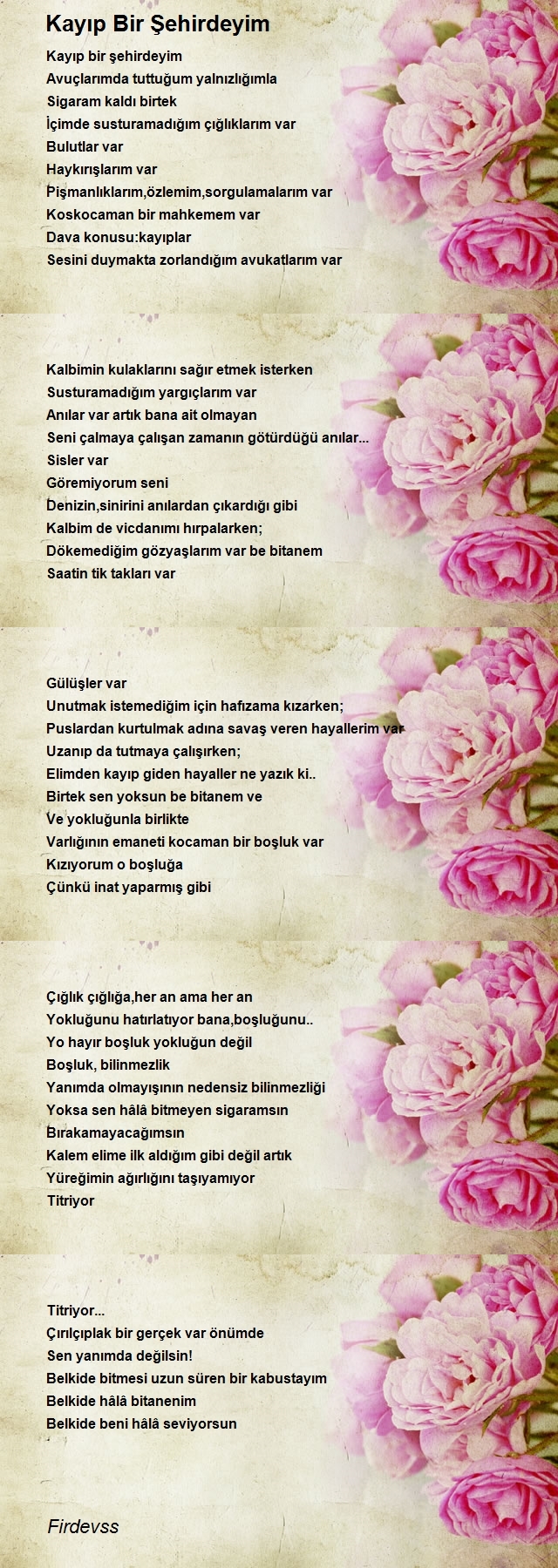 Kayıp Bir Şehirdeyim

Kayıp bir şehirdeyim
Avuçlarımda tuttuğum yalnızlığımla
Sigaram kaldı birtek
İçimde susturamadığım çığlıklarım var
Bulutlar var
Haykırışlarım var
Pişmanlıklarım,özlemim,sorgulamalarım var
Koskocaman bir mahkemem var
Dava konusu:kayıplar
Sesini duymakta zorlandığım avukatlarım var

Kalbimin kulaklarını sağır etmek isterken
Susturamadığım yargıçlarım var
Anılar var artık bana ait olmayan
Seni çalmaya çalışan zamanın götürdüğü anılar...
Sisler var
Göremiyorum seni
Denizin,sinirini anılardan çıkardığı gibi
Kalbim de vicdanımı hırpalarken;
Dökemediğim gözyaşlarım var be bitanem
Saatin tik takları var

Gülüşler var
Unutmak istemediğim için hafızama kızarken;
Puslardan kurtulmak adına savaş veren hayallerim var
Uzanıp da tutmaya çalışırken;
Elimden kayıp giden hayaller ne yazık ki..
Birtek sen yoksun be bitanem ve
Ve yokluğunla birlikte
Varlığının emaneti kocaman bir boşluk var
Kızıyorum o boşluğa
Çünkü inat yaparmış gibi

Çığlık çığlığa,her an ama her an
Yokluğunu hatırlatıyor bana,boşluğunu..
Yo hayır boşluk yokluğun değil
Boşluk, bilinmezlik
Yanımda olmayışının nedensiz bilinmezliği
Yoksa sen hâlâ bitmeyen sigaramsın
Bırakamayacağımsın
Kalem elime ilk aldığım gibi değil artık
Yüreğimin ağırlığını taşıyamıyor
Titriyor

Titriyor...
Çırılçıplak bir gerçek var önümde
Sen yanımda değilsin!
Belkide bitmesi uzun süren bir kabustayım
Belkide hâlâ bitanenim
Belkide beni hâlâ seviyorsun

Firdevss